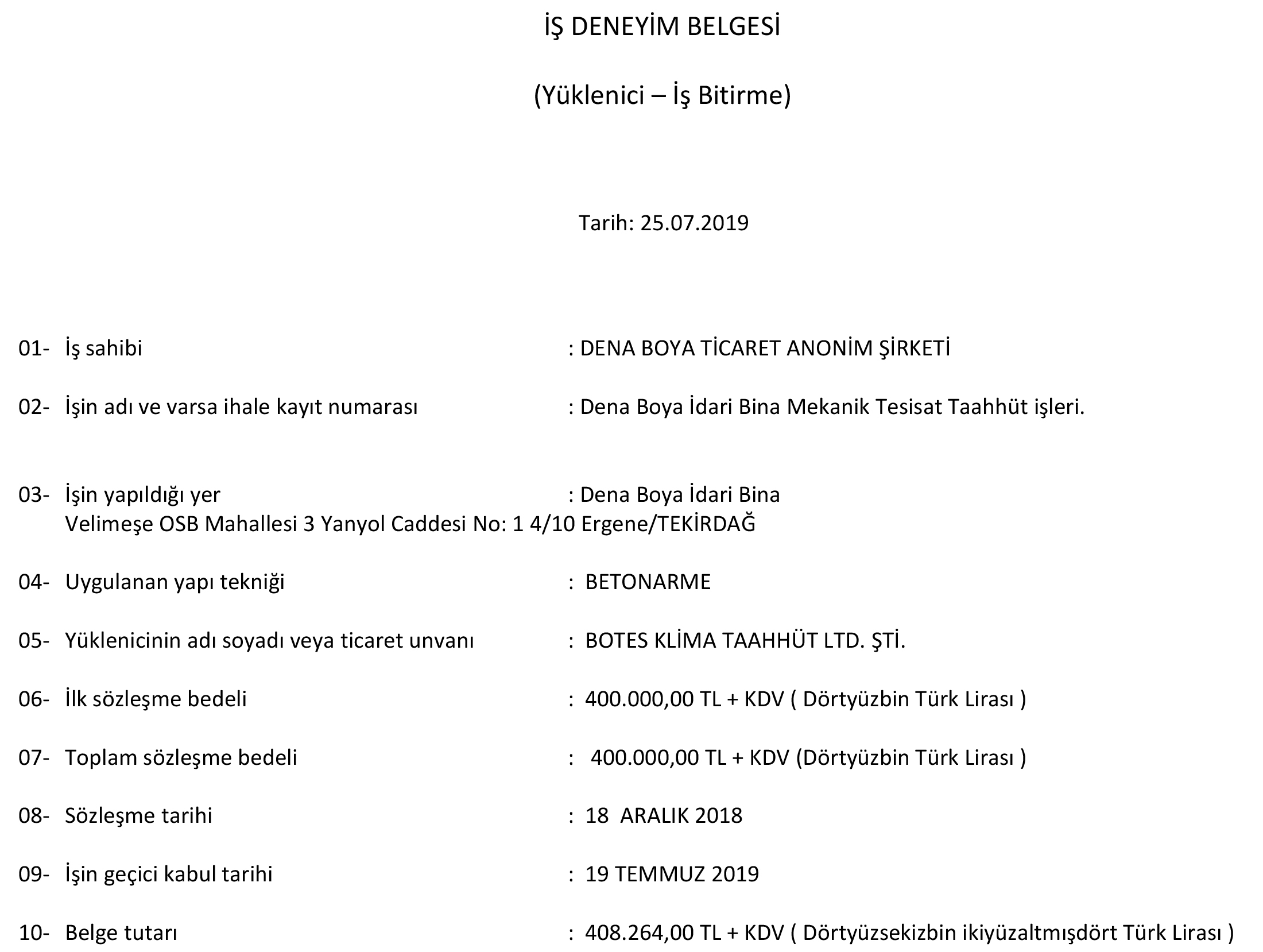 İŞ DENEYİM BELGESİ

(Yüklenici – İş Bitirme)

Tarih: 25.07.2019

01- İş sahibi : DENA BOYA TİCARET ANONİM ŞİRKETİ

02- İşin adı ve varsa ihale kayıt numarası : Dena Boya İdari Bina Mekanik Tesisat Taahhüt işleri.

03- İşin yapıldığı yer : Dena Boya İdari Bina
Velimeşe OSB Mahallesi 3 Yanyol Caddesi No: 1 4/10 Ergene/TEKİRDAĞ

04- Uygulanan yapı tekniği : BETONARME

05- Yüklenicinin adı soyadı veya ticaret unvanı : BOTES KLİMA TAAHHÜT LTD. ŞTİ.

06- İlk sözleşme bedeli : 400.000,00 TL + KDV ( Dörtyüzbin Türk Lirası )

07- Toplam sözleşme bedeli : 400.000,00 TL + KDV (Dörtyüzbin Türk Lirası )

08- Sözleşme tarihi : 18 ARALIK 2018

09- İşin geçici kabul tarihi : 19 TEMMUZ 2019

10- Belge tutarı : 408.264,00 TL + KDV ( Dörtyüzsekizbin ikiyüzaltmışdört Türk Lirası )